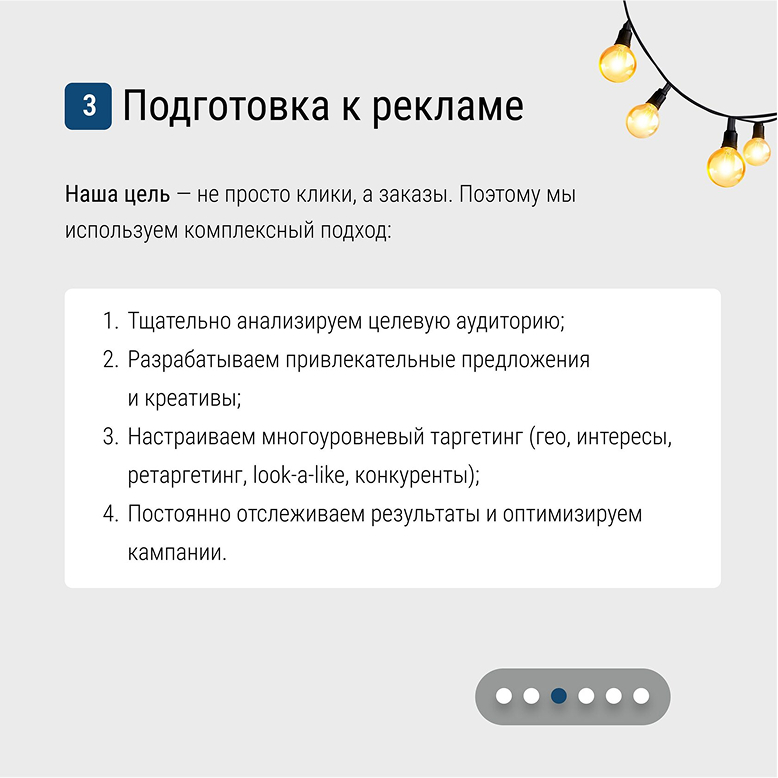 3 Подготовка к рекламе

Наша цель — не просто клики, а заказы. Поэтому мы используем комплексный подход:

1. Тщательно анализируем целевую аудиторию;
2. Разрабатываем привлекательные предложения и креативы;
3. Настраиваем многоуровневый таргетинг (гео, интересы, ретаргетинг, look-a-like, конкуренты);
4. Постоянно отслеживаем результаты и оптимизируем кампании.